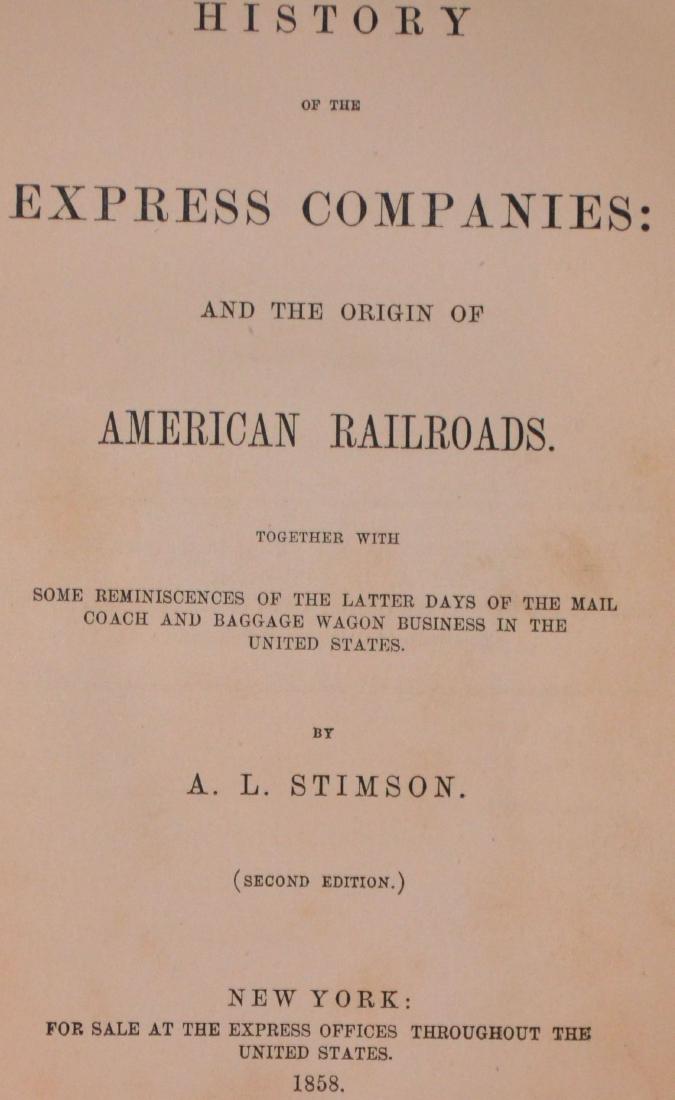 HISTORY

OF THE

EXPRESS COMPANIES:

AND THE ORIGIN OF

AMERICAN RAILROADS.

TOGETHER WITH

SOME REMINISCENCES OF THE LATTER DAYS OF THE MAIL COACH AND BAGGAGE WAGON BUSINESS IN THE UNITED STATES.

BY

A. L. STIMSON.

(SECOND EDITION.)

NEW YORK:
FOR SALE AT THE EXPRESS OFFICES THROUGHOUT THE UNITED STATES.
1858.